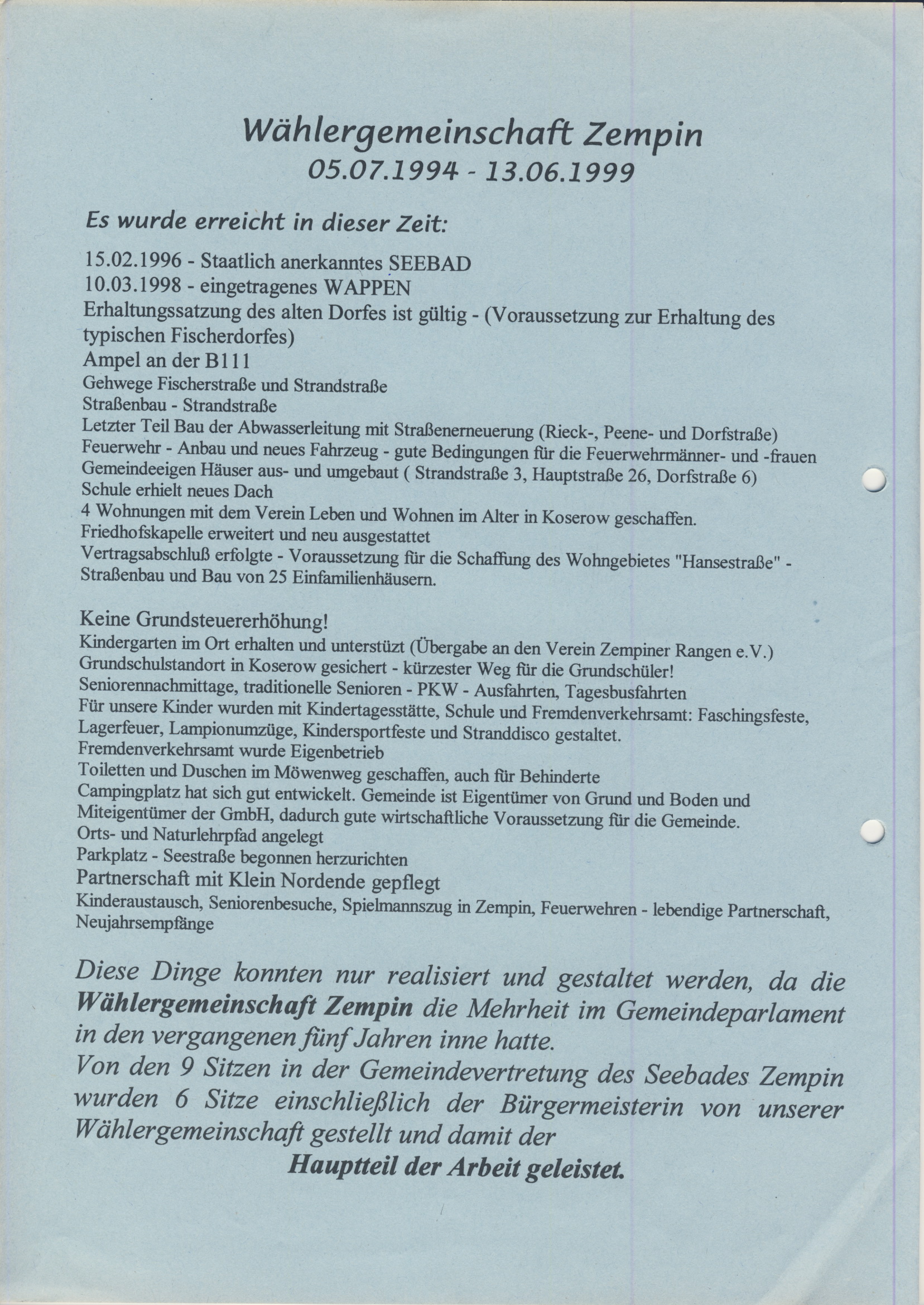 Wählergemeinschaft Zempin
05.07.1994 - 13.06.1999

Es wurde erreicht in dieser Zeit:

15.02.1996 - Staatlich anerkanntes SEEBAD
10.03.1998 - eingetragenes WAPPEN
Erhaltungssatzung des alten Dorfes ist gültig - (Voraussetzung zur Erhaltung des typischen Fischerdorfes)
Ampel an der B111
Gehwege Fischerstraße und Strandstraße
Straßenbau - Strandstraße
Letzter Teil Bau der Abwasserleitung mit Straßenerneuerung (Rieck-, Peene- und Dorfstraße)
Feuerwehr - Anbau und neues Fahrzeug - gute Bedingungen für die Feuerwehrmänner- und -frauen
Gemeindeeigen Häuser aus- und umgebaut ( Strandstraße 3, Hauptstraße 26, Dorfstraße 6)
Schule erhielt neues Dach
4 Wohnungen mit dem Verein Leben und Wohnen im Alter in Koserow geschaffen.
Friedhofskapelle erweitert und neu ausgestattet
Vertragsabschluß erfolgte - Voraussetzung für die Schaffung des Wohngebietes "Hansestraße" - Straßenbau und Bau von 25 Einfamilienhäusern.

Keine Grundsteuererhöhung!
Kindergarten im Ort erhalten und unterstüzt (Übergabe an den Verein Zempiner Rangen e.V.)
Grundschulstandort in Koserow gesichert - kürzester Weg für die Grundschüler!
Seniorennachmittage, traditionelle Senioren - PKW - Ausfahrten, Tagesbusfahrten
Für unsere Kinder wurden mit Kindertagesstätte, Schule und Fremdenverkehrsamt: Faschingsfeste, Lagerfeuer, Lampionumzüge, Kindersportfeste und Stranddisco gestaltet.
Fremdenverkehrsamt wurde Eigenbetrieb
Toiletten und Duschen im Möwenweg geschaffen, auch für Behinderte
Campingplatz hat sich gut entwickelt. Gemeinde ist Eigentümer von Grund und Boden und Miteigentümer der GmbH, dadurch gute wirtschaftliche Voraussetzung für die Gemeinde.
Orts- und Naturlehrpfad angelegt
Parkplatz - Seestraße begonnen herzurichten
Partnerschaft mit Klein Nordende gepflegt
Kinderaustausch, Seniorenbesuche, Spielmannszug in Zempin, Feuerwehren - lebendige Partnerschaft, Neujahrsempfänge

Diese Dinge konnten nur realisiert und gestaltet werden, da die Wählergemeinschaft Zempin die Mehrheit im Gemeindeparlament in den vergangenen fünf Jahren inne hatte.
Von den 9 Sitzen in der Gemeindevertretung des Seebades Zempin wurden 6 Sitze einschließlich der Bürgermeisterin von unserer Wählergemeinschaft gestellt und damit der
Hauptteil der Arbeit geleistet.